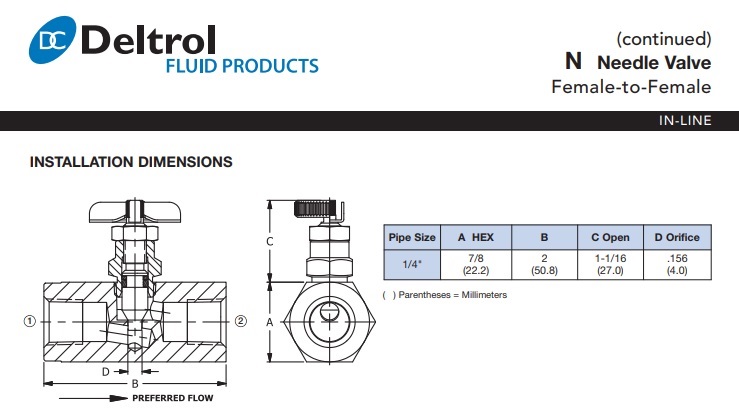 DC Deltrol FLUID PRODUCTS

(continued)
N Needle Valve
Female-to-Female

IN-LINE

INSTALLATION DIMENSIONS

①

②

D

B

PREFERRED FLOW

C

A

| Pipe Size | A HEX | B | C Open | D Orifice |
|---|---|---|---|---|
| 1/4" | 7/8 (22.2) | 2 (50.8) | 1-1/16 (27.0) | .156 (4.0) |

( ) Parentheses = Millimeters